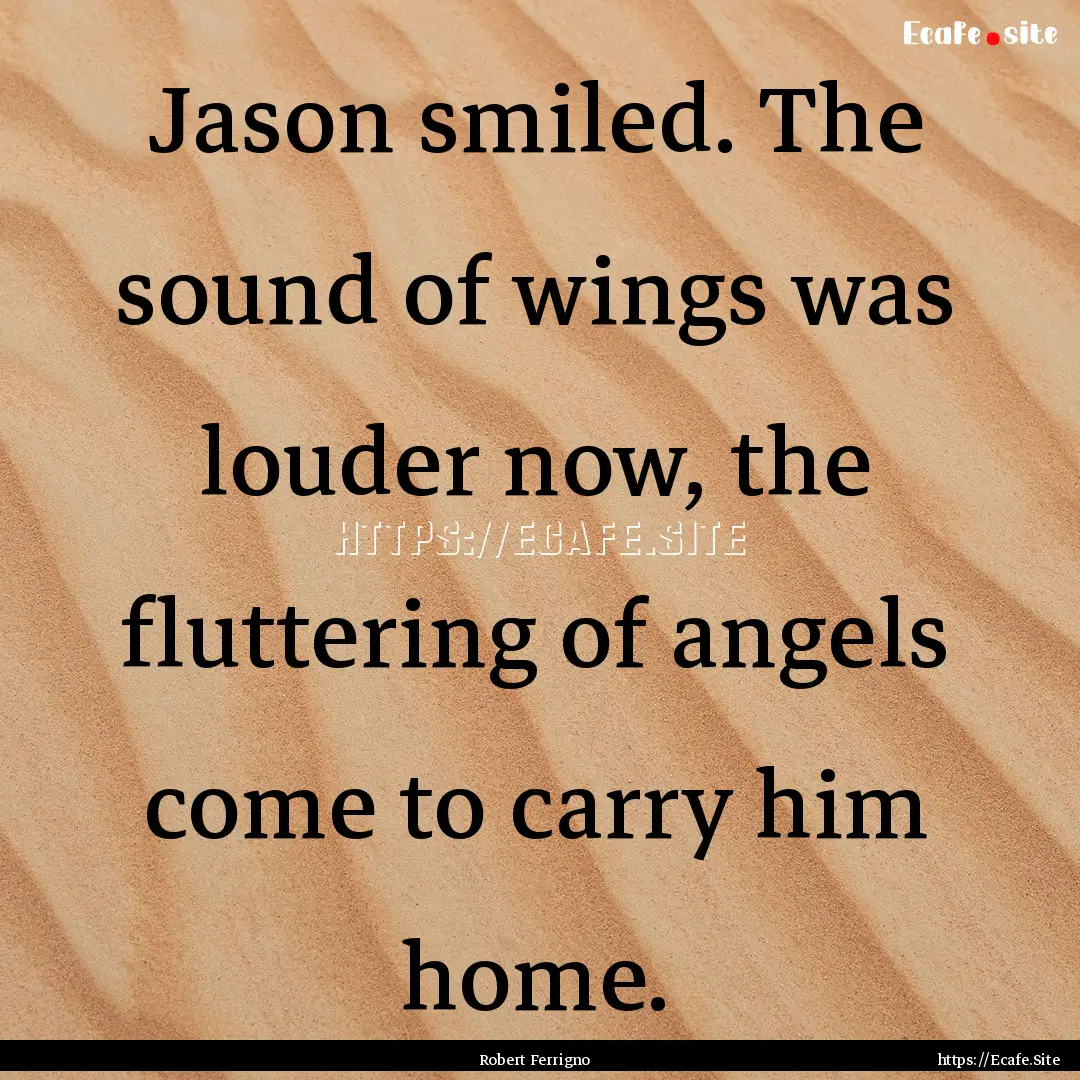 Ecafe.site

Jason smiled. The sound of wings was louder now, the fluttering of angels come to carry him home.

HTTPS://ECAFE.SITE

Robert Ferrigno

https://Ecafe.Site